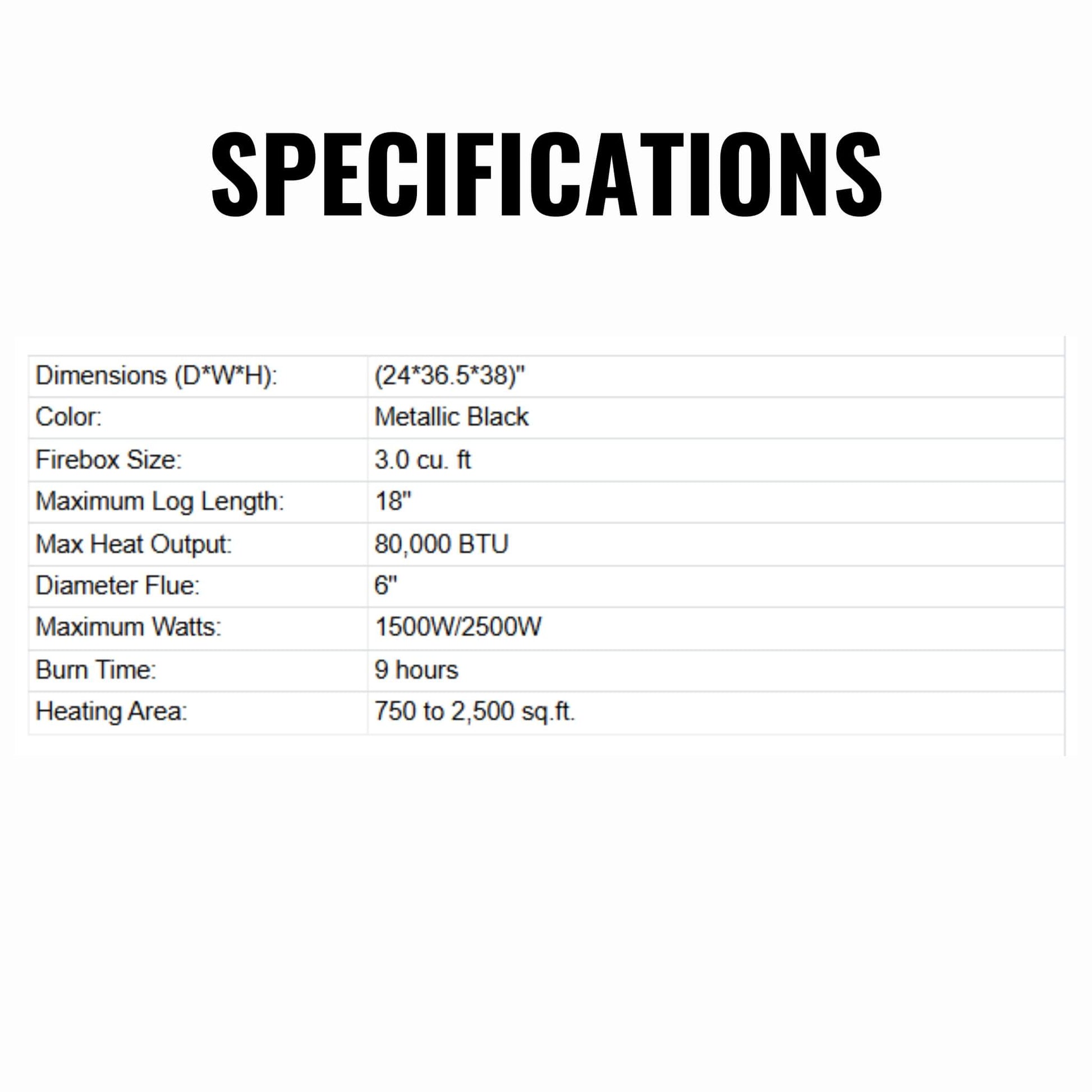 SPECIFICATIONS

| Dimensions (D*W*H): | (24*36.5*38)" |
|---|---|
| Color: | Metallic Black |
| Firebox Size: | 3.0 cu. ft |
| Maximum Log Length: | 18" |
| Max Heat Output: | 80,000 BTU |
| Diameter Flue: | 6" |
| Maximum Watts: | 1500W/2500W |
| Burn Time: | 9 hours |
| Heating Area: | 750 to 2,500 sq.ft. |